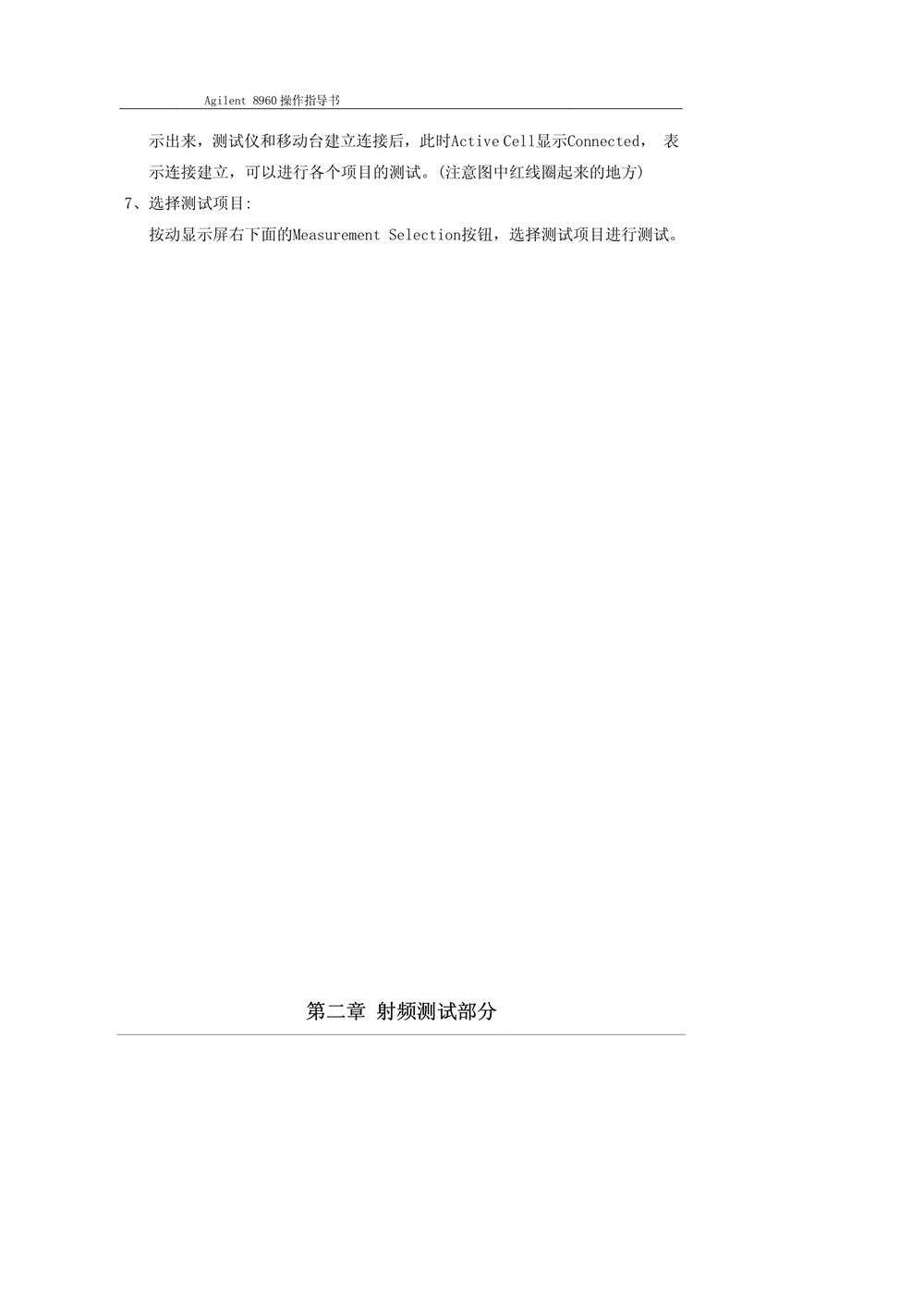 Agilent 8960操作指导书

示出来，测试仪和移动台建立连接后，此时Active Cell显示Connected，表示连接建立，可以进行各个项目的测试。(注意图中红线圈起来的地方)

7、选择测试项目:

按动显示屏右下面的Measurement Selection按钮，选择测试项目进行测试。

第二章 射频测试部分